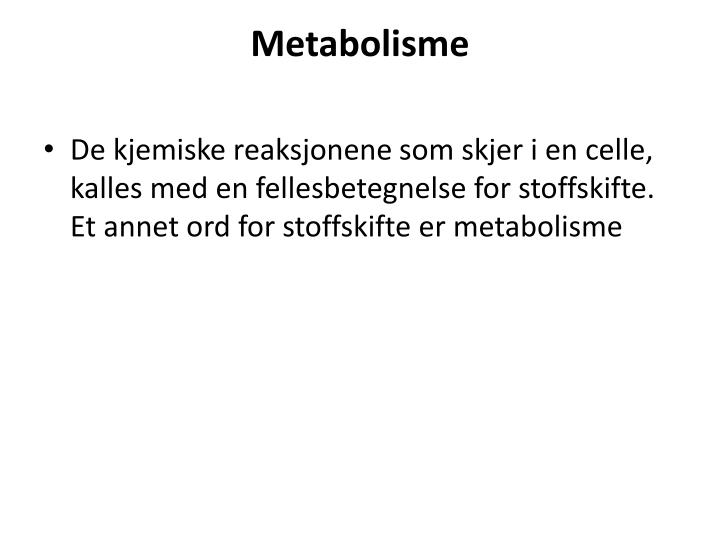 Metabolisme

• De kjemiske reaksjonene som skjer i en celle, kalles med en fellesbetegnelse for stoffskifte. Et annet ord for stoffskifte er metabolisme